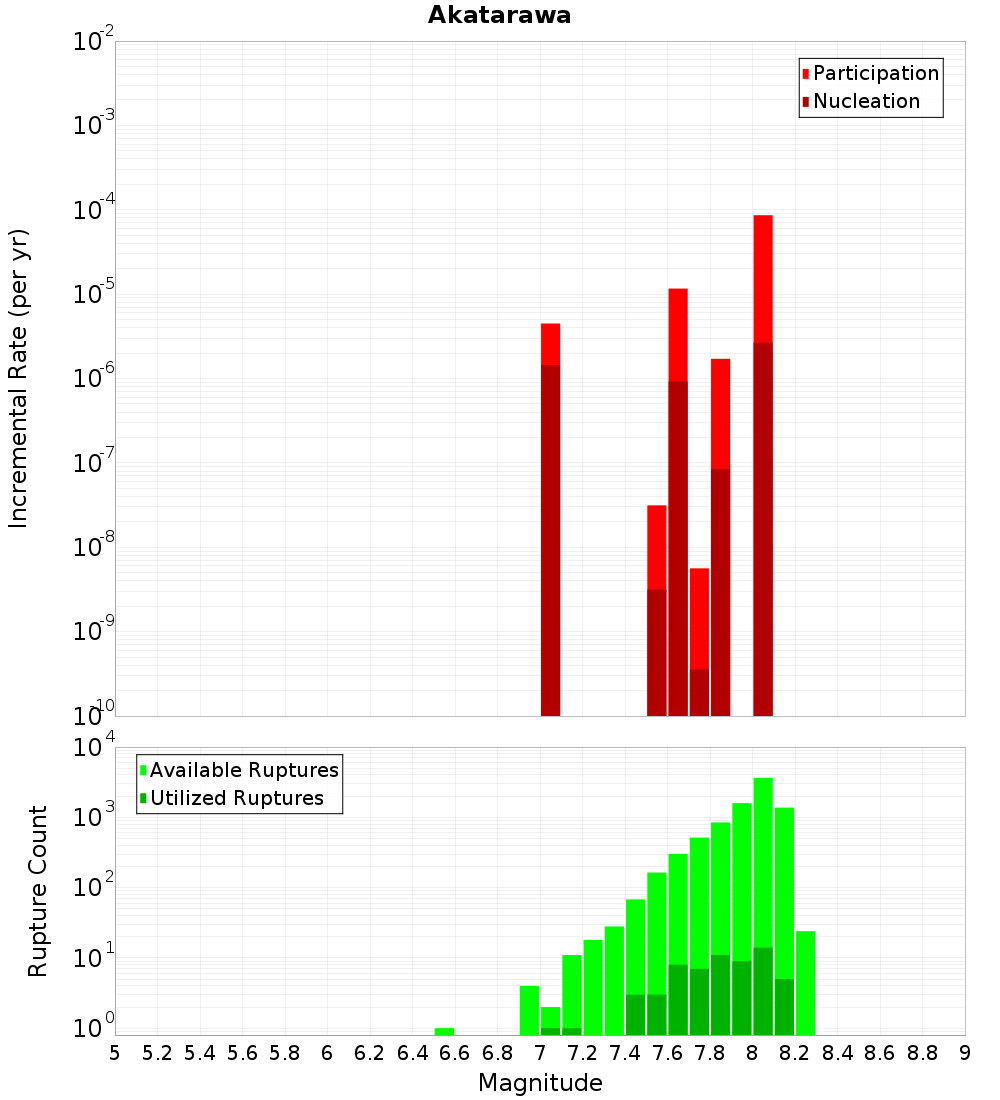 Akatarawa

Participation
Nucleation

Incremental Rate (per yr)

$10^{-2}$
$10^{-3}$
$10^{-4}$
$10^{-5}$
$10^{-6}$
$10^{-7}$
$10^{-8}$
$10^{-9}$
$10^{-10}$

Available Ruptures
Utilized Ruptures

Rupture Count

$10^{4}$
$10^{3}$
$10^{2}$
$10^{1}$
$10^{0}$

5 5.2 5.4 5.6 5.8 6 6.2 6.4 6.6 6.8 7 7.2 7.4 7.6 7.8 8 8.2 8.4 8.6 8.8 9

Magnitude